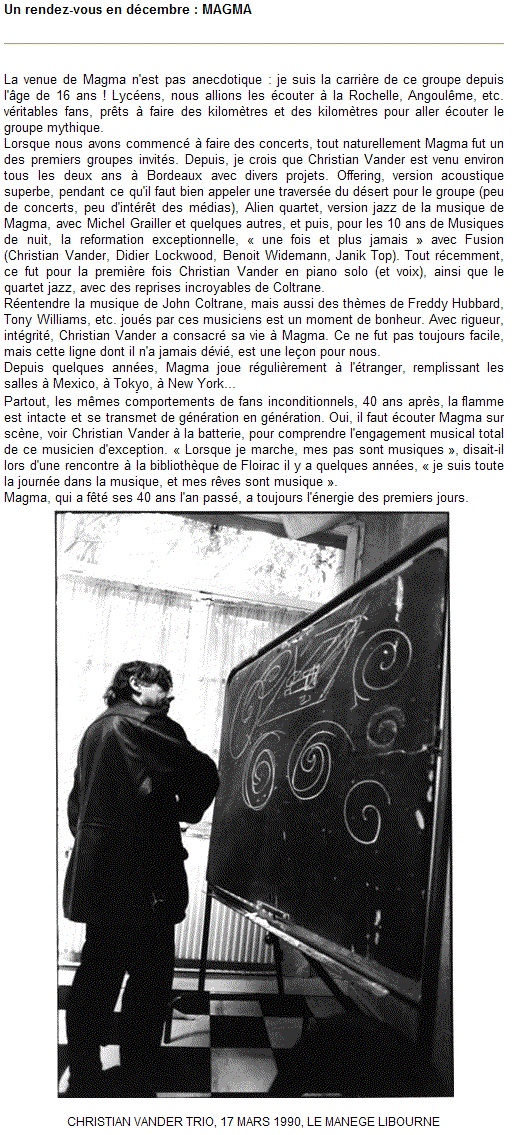 Un rendez-vous en décembre : MAGMA

La venue de Magma n'est pas anecdotique : je suis la carrière de ce groupe depuis l'âge de 16 ans ! Lycéens, nous allions les écouter à la Rochelle, Angoulême, etc. véritables fans, prêts à faire des kilomètres et des kilomètres pour aller écouter le groupe mythique.
Lorsque nous avons commencé à faire des concerts, tout naturellement Magma fut un des premiers groupes invités. Depuis, je crois que Christian Vander est venu environ tous les deux ans à Bordeaux avec divers projets. Offering, version acoustique superbe, pendant ce qu'il faut bien appeler une traversée du désert pour le groupe (peu de concerts, peu d'intérêt des médias), Alien quartet, version jazz de la musique de Magma, avec Michel Grailler et quelques autres, et puis, pour les 10 ans de Musiques de nuit, la reformation exceptionnelle, « une fois et plus jamais » avec Fusion (Christian Vander, Didier Lockwood, Benoit Widemann, Janik Top). Tout récemment, ce fut pour la première fois Christian Vander en piano solo (et voix), ainsi que le quartet jazz, avec des reprises incroyables de Coltrane.
Réentendre la musique de John Coltrane, mais aussi des thèmes de Freddy Hubbard, Tony Williams, etc. joués par ces musiciens est un moment de bonheur. Avec rigueur, intégrité, Christian Vander a consacré sa vie à Magma. Ce ne fut pas toujours facile, mais cette ligne dont il n'a jamais dévié, est une leçon pour nous.
Depuis quelques années, Magma joue régulièrement à l'étranger, remplissant les salles à Mexico, à Tokyo, à New York...
Partout, les mêmes comportements de fans inconditionnels, 40 ans après, la flamme est intacte et se transmet de génération en génération. Oui, il faut écouter Magma sur scène, voir Christian Vander à la batterie, pour comprendre l'engagement musical total de ce musicien d'exception. « Lorsque je marche, mes pas sont musiques », disait-il lors d'une rencontre à la bibliothèque de Floirac il y a quelques années, « je suis toute la journée dans la musique, et mes rêves sont musique ».
Magma, qui a fêté ses 40 ans l'an passé, a toujours l'énergie des premiers jours.

CHRISTIAN VANDER TRIO, 17 MARS 1990, LE MANEGE LIBOURNE